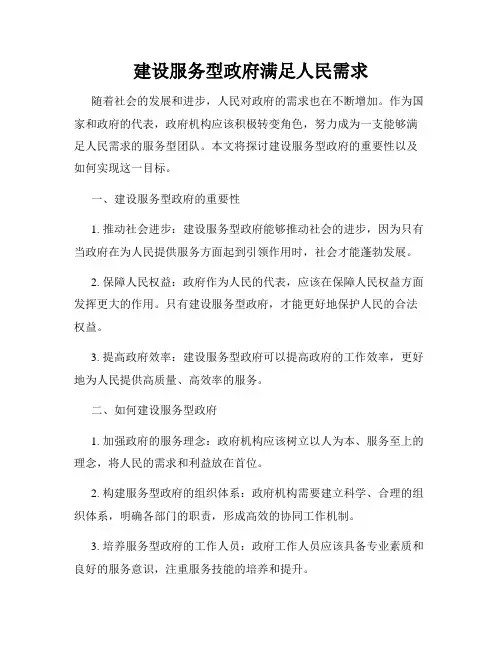 建设服务型政府满足人民需求

随着社会的发展和进步，人民对政府的需求也在不断增加。作为国家和政府的代表，政府机构应该积极转变角色，努力成为一支能够满足人民需求的服务型团队。本文将探讨建设服务型政府的重要性以及如何实现这一目标。

一、建设服务型政府的重要性

1. 推动社会进步：建设服务型政府能够推动社会的进步，因为只有当政府在为人民提供服务方面起到引领作用时，社会才能蓬勃发展。

2. 保障人民权益：政府作为人民的代表，应该在保障人民权益方面发挥更大的作用。只有建设服务型政府，才能更好地保护人民的合法权益。

3. 提高政府效率：建设服务型政府可以提高政府的工作效率，更好地为人民提供高质量、高效率的服务。

二、如何建设服务型政府

1. 加强政府的服务理念：政府机构应该树立以人为本、服务至上的理念，将人民的需求和利益放在首位。

2. 构建服务型政府的组织体系：政府机构需要建立科学、合理的组织体系，明确各部门的职责，形成高效的协同工作机制。

3. 培养服务型政府的工作人员：政府工作人员应该具备专业素质和良好的服务意识，注重服务技能的培养和提升。